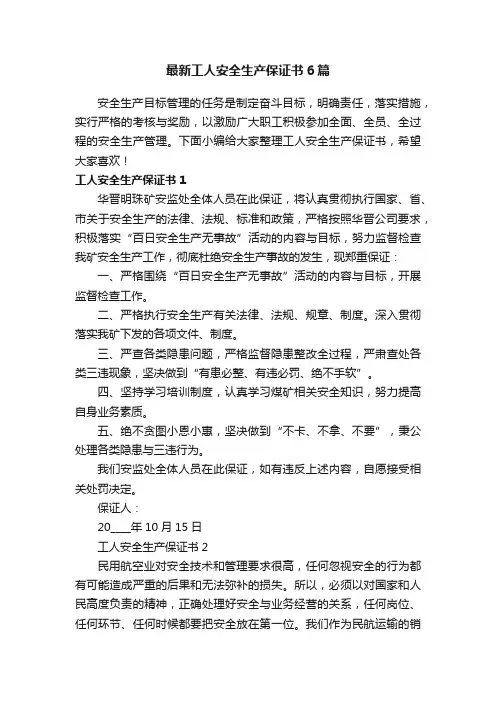 最新工人安全生产保证书6篇

安全生产目标管理的任务是制定奋斗目标，明确责任，落实措施，实行严格的考核与奖励，以激励广大职工积极参加全面、全员、全过程的安全生产管理。下面小编给大家整理工人安全生产保证书，希望大家喜欢！

工人安全生产保证书1

华晋明珠矿安监处全体人员在此保证，将认真贯彻执行国家、省、市关于安全生产的法律、法规、标准和政策，严格按照华晋公司要求，积极落实“百日安全生产无事故”活动的内容与目标，努力监督检查我矿安全生产工作，彻底杜绝安全生产事故的发生，现郑重保证：

一、严格围绕“百日安全生产无事故”活动的内容与目标，开展监督检查工作。

二、严格执行安全生产有关法律、法规、规章、制度。深入贯彻落实我矿下发的各项文件、制度。

三、严查各类隐患问题，严格监督隐患整改全过程，严肃查处各类三违现象，坚决做到“有患必整、有违必罚、绝不手软”。

四、坚持学习培训制度，认真学习煤矿相关安全知识，努力提高自身业务素质。

五、绝不贪图小恩小惠，坚决做到“不卡、不拿、不要”，秉公处理各类隐患与三违行为。

我们安监处全体人员在此保证，如有违反上述内容，自愿接受相关处罚决定。

保证人：

20____年10月15日

工人安全生产保证书2

民用航空业对安全技术和管理要求很高，任何忽视安全的行为都有可能造成严重的后果和无法弥补的损失。所以，必须以对国家和人民高度负责的精神，正确处理好安全与业务经营的关系，任何岗位、任何环节、任何时候都要把安全放在第一位。我们作为民航运输的销